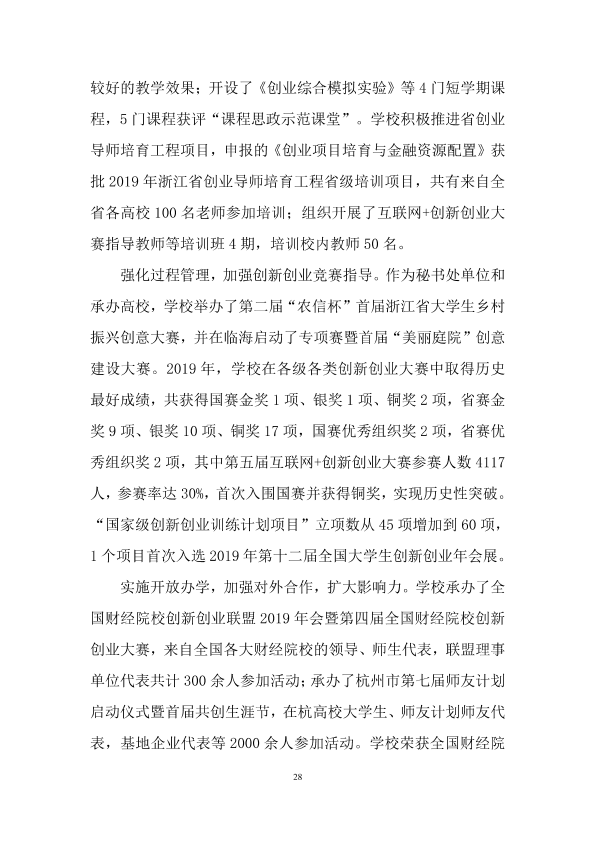 较好的教学效果；开设了《创业综合模拟实验》等4门短学期课程，5门课程获评“课程思政示范课堂”。学校积极推进省创业导师培育工程项目，申报的《创业项目培育与金融资源配置》获批2019年浙江省创业导师培育工程省级培训项目，共有来自全省各高校100名老师参加培训；组织开展了互联网+创新创业大赛指导教师等培训班4期，培训校内教师50名。

强化过程管理，加强创新创业竞赛指导。作为秘书处单位和承办高校，学校举办了第二届“农信杯”首届浙江省大学生乡村振兴创意大赛，并在临海启动了专项赛暨首届“美丽庭院”创意建设大赛。2019年，学校在各级各类创新创业大赛中取得历史最好成绩，共获得国赛金奖1项、银奖1项、铜奖2项，省赛金奖9项、银奖10项、铜奖17项，国赛优秀组织奖2项，省赛优秀组织奖2项，其中第五届互联网+创新创业大赛参赛人数4117人，参赛率达30%，首次入围国赛并获得铜奖，实现历史性突破。“国家级创新创业训练计划项目”立项数从45项增加到60项，1个项目首次入选2019年第十二届全国大学生创新创业年会展。

实施开放办学，加强对外合作，扩大影响力。学校承办了全国财经院校创新创业联盟2019年会暨第四届全国财经院校创新创业大赛，来自全国各大财经院校的领导、师生代表，联盟理事单位代表共计300余人参加活动；承办了杭州市第七届师友计划启动仪式暨首届共创生涯节，在杭高校大学生、师友计划师友代表，基地企业代表等2000余人参加活动。学校荣获全国财经院

28